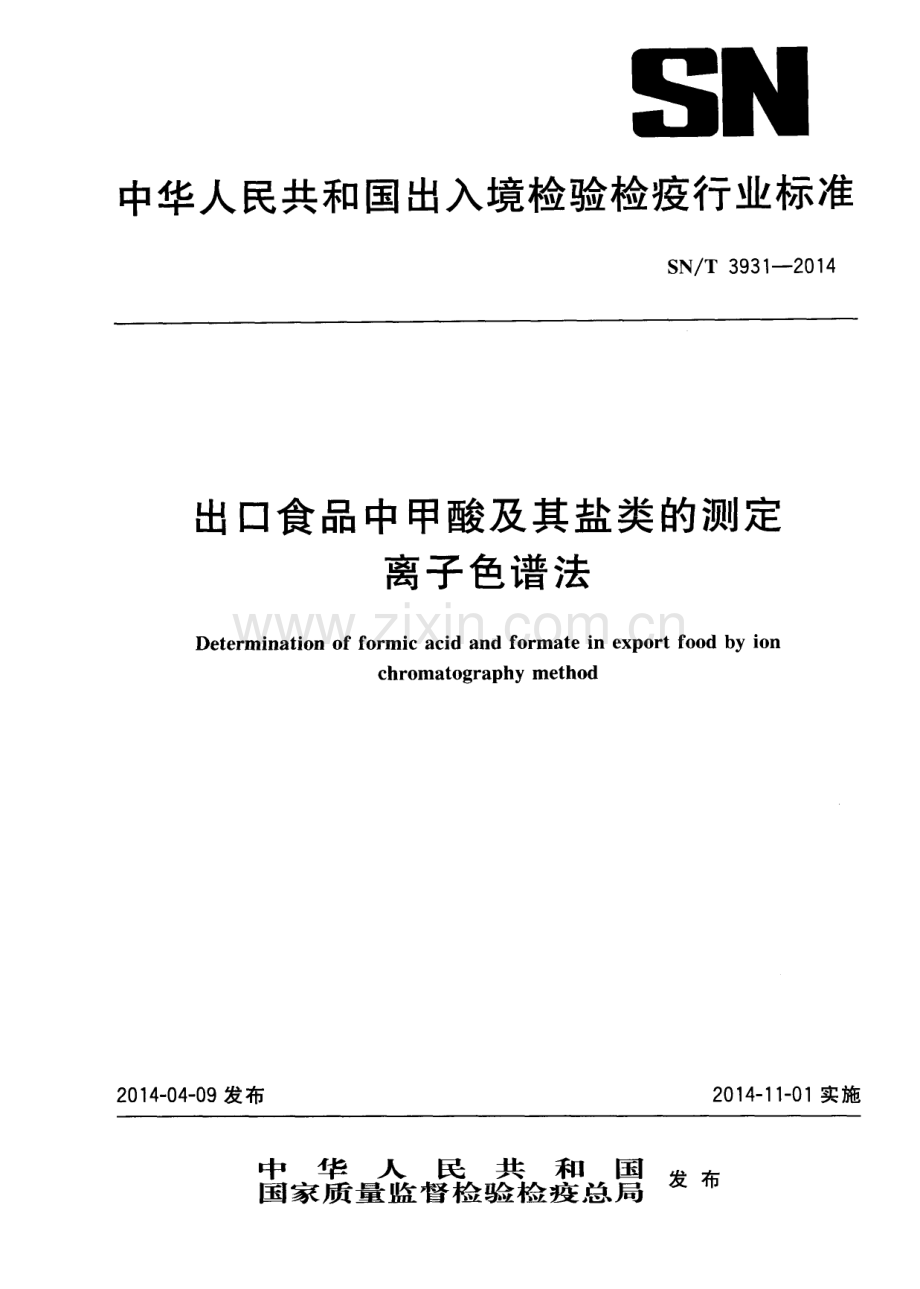 SN

中华人民共和国出入境检验检疫行业标准

SN/T 3931—2014

出口食品中甲酸及其盐类的测定
离子色谱法

Determination of formic acid and formate in export food by ion chromatography method

2014-04-09发布 2014-11-01实施

中华人民共和国
国家质量监督检验检疫总局
发布

www.zixin.com.cn